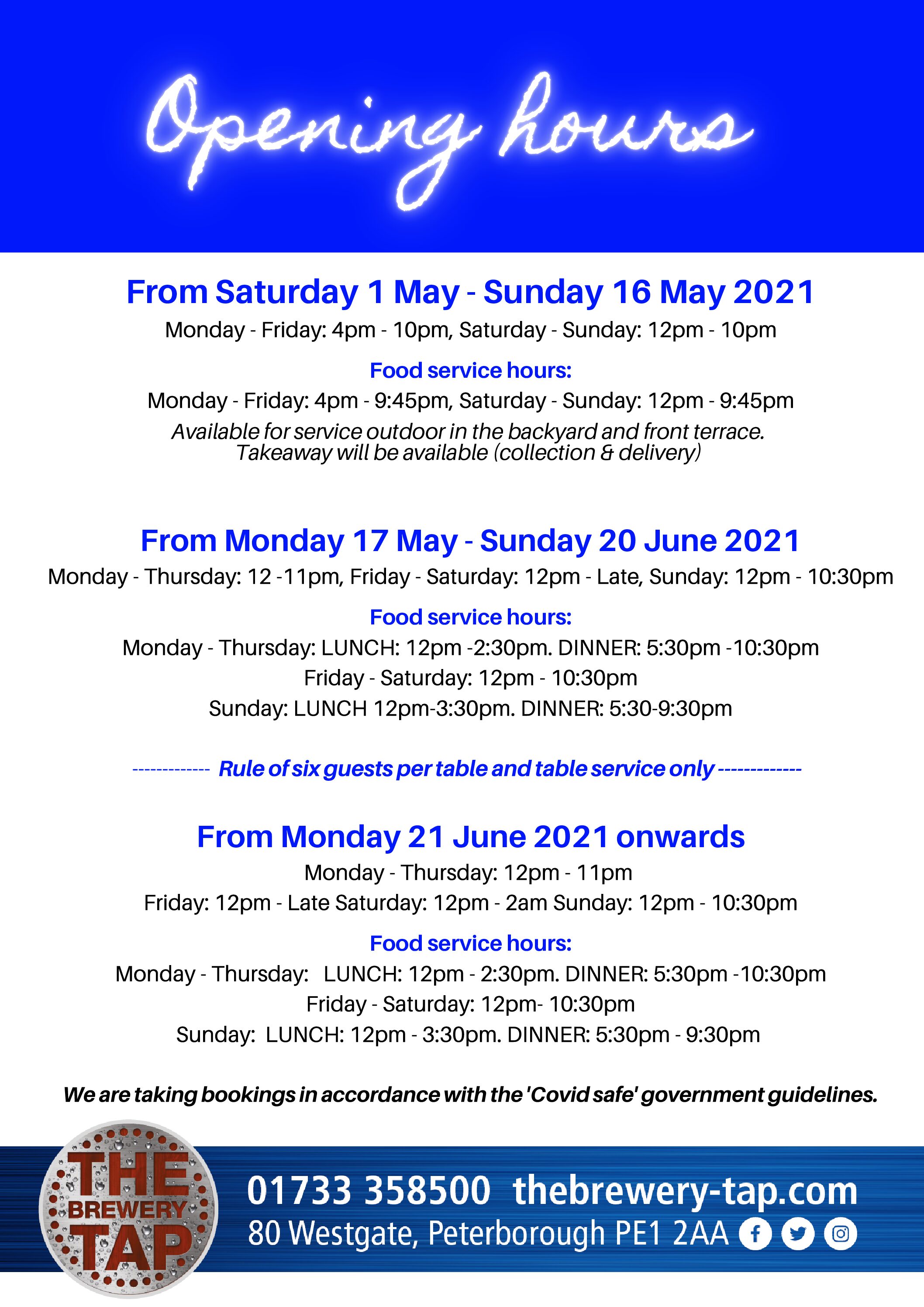 Opening hours

From Saturday 1 May - Sunday 16 May 2021

Monday - Friday: 4pm - 10pm, Saturday - Sunday: 12pm - 10pm

Food service hours:

Monday - Friday: 4pm - 9:45pm, Saturday - Sunday: 12pm - 9:45pm

Available for service outdoor in the backyard and front terrace. Takeaway will be available (collection & delivery)

From Monday 17 May - Sunday 20 June 2021

Monday - Thursday: 12 -11pm, Friday - Saturday: 12pm - Late, Sunday: 12pm - 10:30pm

Food service hours:

Monday - Thursday: LUNCH: 12pm -2:30pm. DINNER: 5:30pm -10:30pm

Friday - Saturday: 12pm - 10:30pm

Sunday: LUNCH 12pm-3:30pm. DINNER: 5:30-9:30pm

------------- Rule of six guests per table and table service only -------------

From Monday 21 June 2021 onwards

Monday - Thursday: 12pm - 11pm

Friday: 12pm - Late Saturday: 12pm - 2am Sunday: 12pm - 10:30pm

Food service hours:

Monday - Thursday: LUNCH: 12pm - 2:30pm. DINNER: 5:30pm -10:30pm

Friday - Saturday: 12pm- 10:30pm

Sunday: LUNCH: 12pm - 3:30pm. DINNER: 5:30pm - 9:30pm

We are taking bookings in accordance with the 'Covid safe' government guidelines.

THE BREWERY TAP

01733 358500 thebrewery-tap.com

80 Westgate, Peterborough PE1 2AA